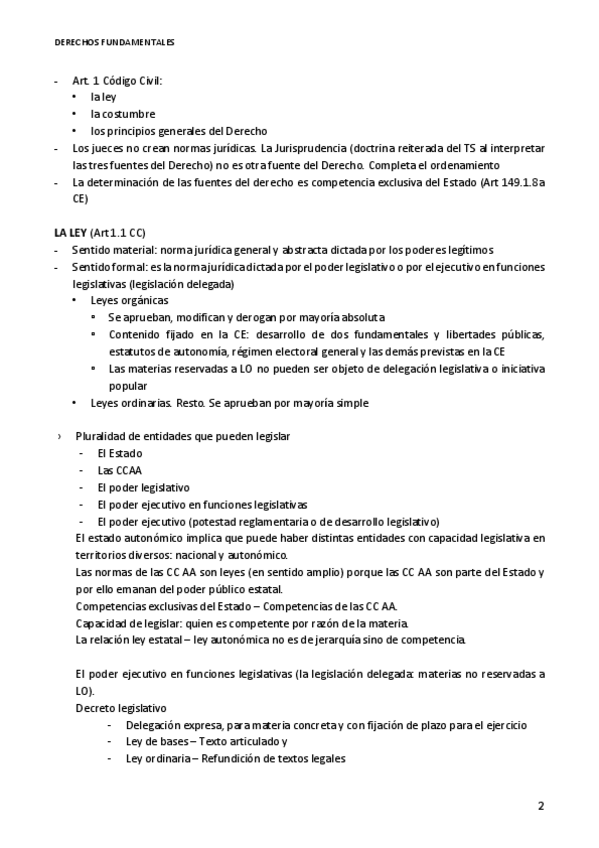 DERECHOS FUNDAMENTALES

- Art. 1 Código Civil:
  • la ley
  • la costumbre
  • los principios generales del Derecho
- Los jueces no crean normas jurídicas. La Jurisprudencia (doctrina reiterada del TS al interpretar las tres fuentes del Derecho) no es otra fuente del Derecho. Completa el ordenamiento
- La determinación de las fuentes del derecho es competencia exclusiva del Estado (Art 149.1.8a CE)

LA LEY (Art 1.1 CC)
- Sentido material: norma jurídica general y abstracta dictada por los poderes legítimos
- Sentido formal: es la norma jurídica dictada por el poder legislativo o por el ejecutivo en funciones legislativas (legislación delegada)
  • Leyes orgánicas
    • Se aprueban, modifican y derogan por mayoría absoluta
    • Contenido fijado en la CE: desarrollo de dos fundamentales y libertades públicas, estatutos de autonomía, régimen electoral general y las demás previstas en la CE
    • Las materias reservadas a LO no pueden ser objeto de delegación legislativa o iniciativa popular
  • Leyes ordinarias. Resto. Se aprueban por mayoría simple

› Pluralidad de entidades que pueden legislar
  - El Estado
  - Las CCAA
  - El poder legislativo
  - El poder ejecutivo en funciones legislativas
  - El poder ejecutivo (potestad reglamentaria o de desarrollo legislativo)
El estado autonómico implica que puede haber distintas entidades con capacidad legislativa en territorios diversos: nacional y autonómico.
Las normas de las CC AA son leyes (en sentido amplio) porque las CC AA son parte del Estado y por ello emanan del poder público estatal.
Competencias exclusivas del Estado – Competencias de las CC AA.
Capacidad de legislar: quien es competente por razón de la materia.
La relación ley estatal – ley autonómica no es de jerarquía sino de competencia.

El poder ejecutivo en funciones legislativas (la legislación delegada: materias no reservadas a LO).
Decreto legislativo
  - Delegación expresa, para materia concreta y con fijación de plazo para el ejercicio
  - Ley de bases – Texto articulado y
  - Ley ordinaria – Refundición de textos legales

2